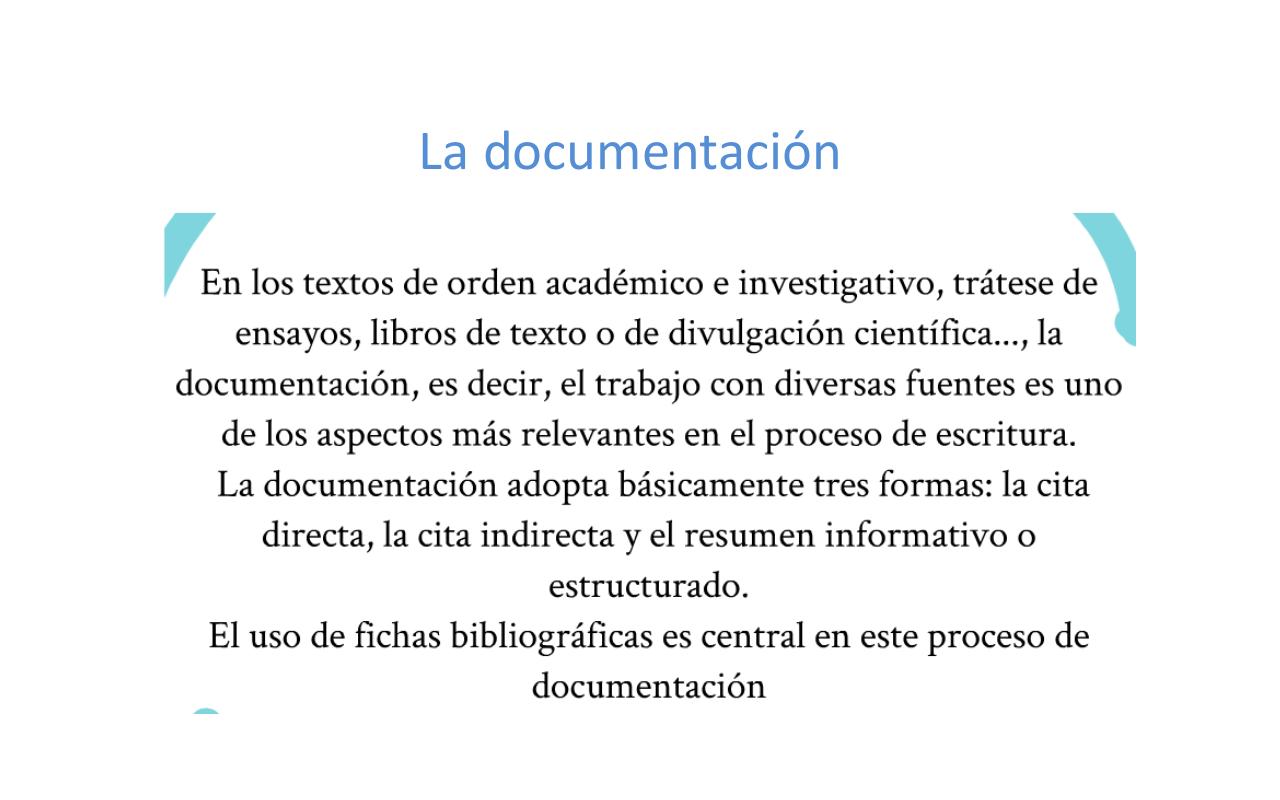 La documentación

En los textos de orden académico e investigativo, trátese de ensayos, libros de texto o de divulgación científica..., la documentación, es decir, el trabajo con diversas fuentes es uno de los aspectos más relevantes en el proceso de escritura.

La documentación adopta básicamente tres formas: la cita directa, la cita indirecta y el resumen informativo o estructurado.

El uso de fichas bibliográficas es central en este proceso de documentación